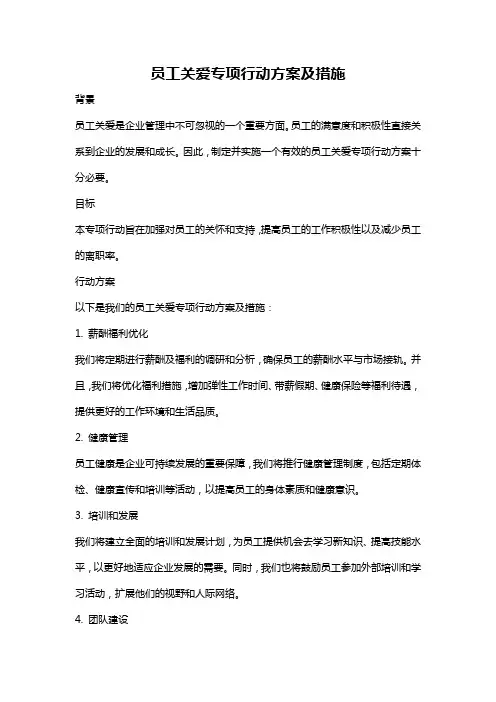 员工关爱专项行动方案及措施

背景

员工关爱是企业管理中不可忽视的一个重要方面。员工的满意度和积极性直接关系到企业的发展和成长。因此，制定并实施一个有效的员工关爱专项行动方案十分必要。

目标

本专项行动旨在加强对员工的关怀和支持，提高员工的工作积极性以及减少员工的离职率。

行动方案

以下是我们的员工关爱专项行动方案及措施：

1. 薪酬福利优化

我们将定期进行薪酬及福利的调研和分析，确保员工的薪酬水平与市场接轨。并且，我们将优化福利措施，增加弹性工作时间、带薪假期、健康保险等福利待遇，提供更好的工作环境和生活品质。

2. 健康管理

员工健康是企业可持续发展的重要保障，我们将推行健康管理制度，包括定期体检、健康宣传和培训等活动，以提高员工的身体素质和健康意识。

3. 培训和发展

我们将建立全面的培训和发展计划，为员工提供机会去学习新知识、提高技能水平，以更好地适应企业发展的需要。同时，我们也将鼓励员工参加外部培训和学习活动，扩展他们的视野和人际网络。

4. 团队建设